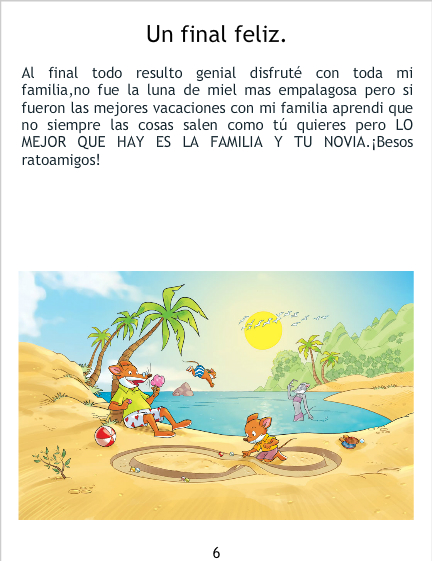 Un final feliz.

Al final todo resulto genial disfruté con toda mi familia,no fue la luna de miel mas empalagosa pero si fueron las mejores vacaciones con mi familia aprendi que no siempre las cosas salen como tú quieres pero LO MEJOR QUE HAY ES LA FAMILIA Y TU NOVIA.¡Besos ratoamigos!

6